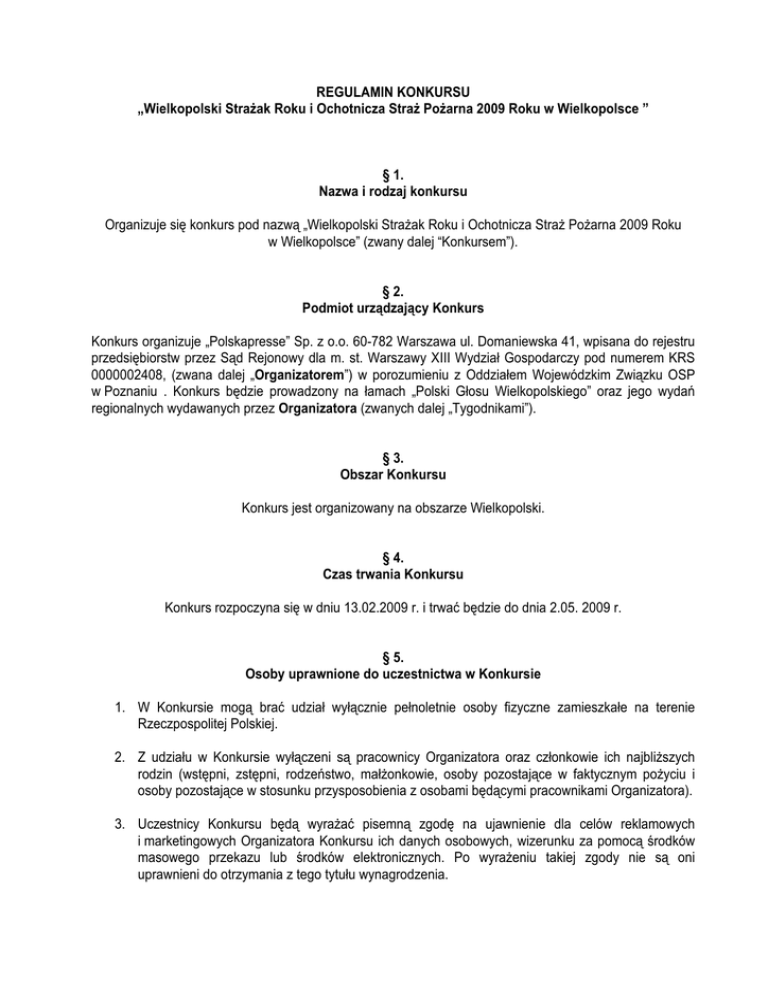 REGULAMIN KONKURSU
„Wielkopolski Strażak Roku i Ochotnicza Straż Pożarna 2009 Roku w Wielkopolsce ”

§ 1.
Nazwa i rodzaj konkursu

Organizuje się konkurs pod nazwą „Wielkopolski Strażak Roku i Ochotnicza Straż Pożarna 2009 Roku w Wielkopolsce” (zwany dalej “Konkursem”).

§ 2.
Podmiot urządzający Konkurs

Konkurs organizuje „Polskapresse” Sp. z o.o. 60-782 Warszawa ul. Domaniewska 41, wpisana do rejestru przedsiębiorstw przez Sąd Rejonowy dla m. st. Warszawy XIII Wydział Gospodarczy pod numerem KRS 0000002408, (zwana dalej „Organizatorem”) w porozumieniu z Oddziałem Wojewódzkim Związku OSP w Poznaniu . Konkurs będzie prowadzony na łamach „Polski Głosu Wielkopolskiego” oraz jego wydań regionalnych wydawanych przez Organizatora (zwanych dalej „Tygodnikami”).

§ 3.
Obszar Konkursu

Konkurs jest organizowany na obszarze Wielkopolski.

§ 4.
Czas trwania Konkursu

Konkurs rozpoczyna się w dniu 13.02.2009 r. i trwać będzie do dnia 2.05. 2009 r.

§ 5.
Osoby uprawnione do uczestnictwa w Konkursie

1. W Konkursie mogą brać udział wyłącznie pełnoletnie osoby fizyczne zamieszkałe na terenie Rzeczpospolitej Polskiej.

2. Z udziału w Konkursie wyłączeni są pracownicy Organizatora oraz członkowie ich najbliższych rodzin (wstępni, zstępni, rodzeństwo, małżonkowie, osoby pozostające w faktycznym pożyciu i osoby pozostające w stosunku przysposobienia z osobami będącymi pracownikami Organizatora).

3. Uczestnicy Konkursu będą wyrażać pisemną zgodę na ujawnienie dla celów reklamowych i marketingowych Organizatora Konkursu ich danych osobowych, wizerunku za pomocą środków masowego przekazu lub środków elektronicznych. Po wyrażeniu takiej zgody nie są oni uprawnieni do otrzymania z tego tytułu wynagrodzenia.